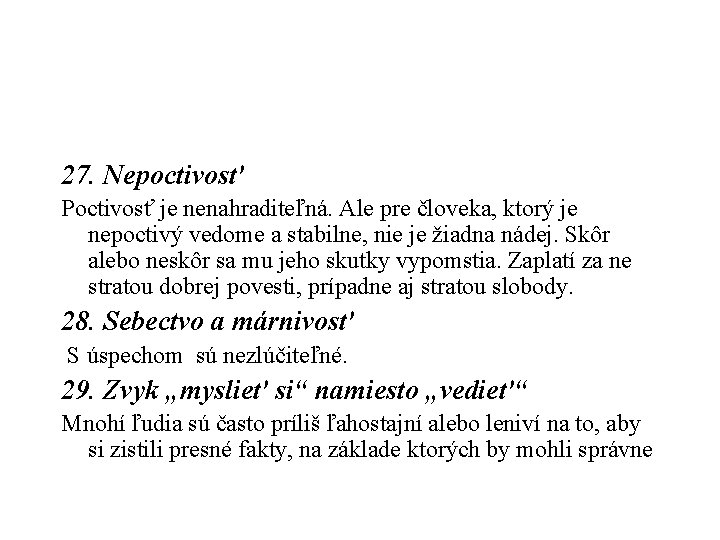 27. Nepoctivost'

Poctivosť je nenahraditeľná. Ale pre človeka, ktorý je nepoctivý vedome a stabilne, nie je žiadna nádej. Skôr alebo neskôr sa mu jeho skutky vypomstia. Zaplatí za ne stratou dobrej povesti, prípadne aj stratou slobody.

28. Sebectvo a márnivost'

S úspechom sú nezlúčiteľné.

29. Zvyk „mysliet' si“ namiesto „vediet'“

Mnohí ľudia sú často príliš ľahostajní alebo leniví na to, aby si zistili presné fakty, na základe ktorých by mohli správne